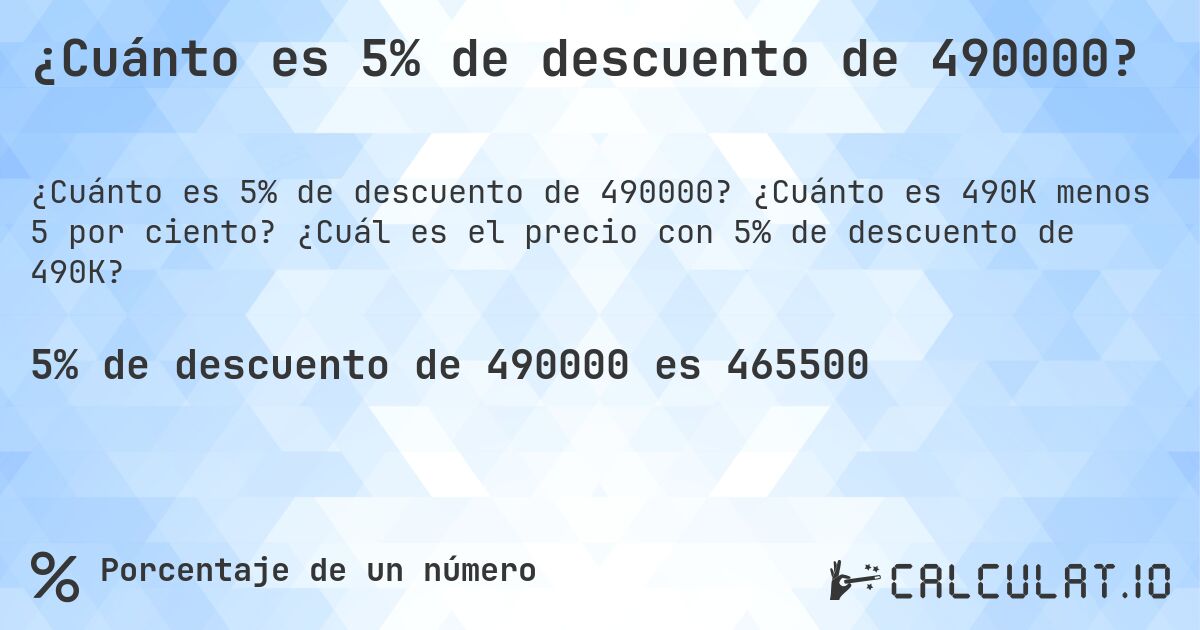 ¿Cuánto es 5% de descuento de 490000?

¿Cuánto es 5% de descuento de 490000? ¿Cuánto es 490K menos 5 por ciento? ¿Cuál es el precio con 5% de descuento de 490K?

5% de descuento de 490000 es 465500

% Porcentaje de un número

CALCULAT.IO